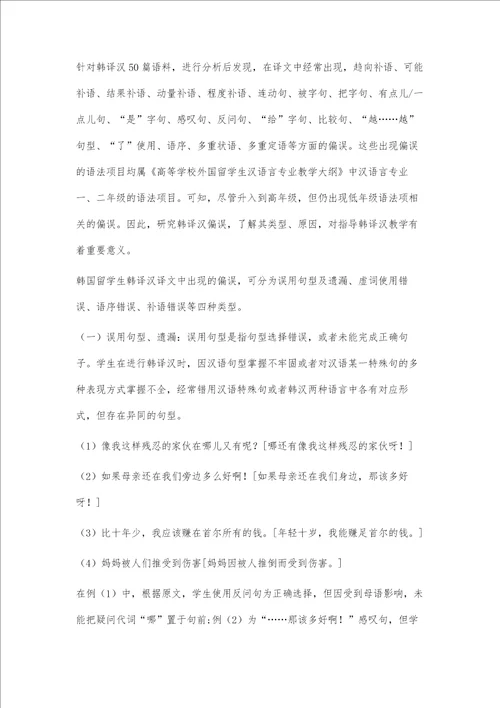 针对韩译汉50篇语料，进行分析后发现，在译文中经常出现，趋向补语、可能补语、结果补语、动量补语、程度补语、连动句、被字句、把字句、有点儿/一点儿句、“是”字句、感叹句、反问句、“给”字句、比较句、“越……越”句型、“了”使用、语序、多重状语、多重定语等方面的偏误。这些出现偏误的语法项目均属《高等学校外国留学生汉语言专业教学大纲》中汉语言专业一、二年级的语法项目。可知，尽管升入到高年级，但仍出现低年级语法项相关的偏误。因此，研究韩译汉偏误，了解其类型、原因，对指导韩译汉教学有着重要意义。

韩国留学生韩译汉译文中出现的偏误，可分为误用句型及遗漏、虚词使用错误、语序错误、补语错误等四种类型。

（一）误用句型、遗漏：误用句型是指句型选择错误，或者未能完成正确句子。学生在进行韩译汉时，因汉语句型掌握不牢固或者对汉语某一特殊句的多种表现方式掌握不全，经常错用汉语特殊句或者韩汉两种语言中各有对应形式，但存在异同的句型。

（1）像我这样残忍的家伙在哪儿又有呢？[哪还有像我这样残忍的家伙呀！]

（2）如果母亲还在我们旁边多么好啊！[如果母亲还在我们身边，那该多好呀！]

（3）比十年少，我应该赚在首尔所有的钱。[年轻十岁，我能赚足首尔的钱。]

（4）妈妈被人们推受到伤害[妈妈因被人推倒而受到伤害。]

在例（1）中，根据原文，学生使用反问句为正确选择，但因受到母语影响，未能把疑问代词“哪”置于句前；例（2）为“……那该多好啊！”感叹句，但学